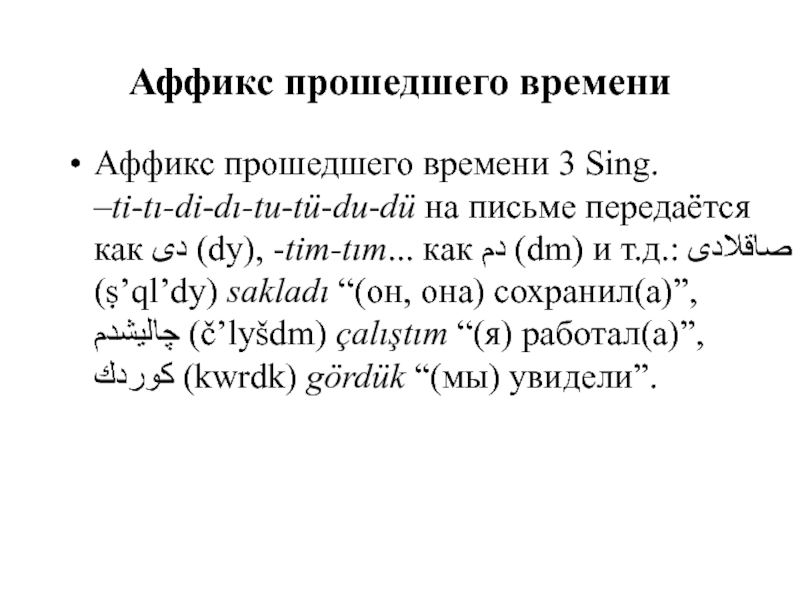 Аффикс прошедшего времени

• Аффикс прошедшего времени 3 Sing. –ti-tı-di-dı-tu-tü-du-dü на письме передаётся как دى (dy), -tim-tım… как دم (dm) и т.д.: صاقلادى (ṣ’ql’dy) sakladı “(он, она) сохранил(а)”, چاليشدم (č’lyšdm) çalıştım “(я) работал(а)”, كوردك (kwrdk) gördük “(мы) увидели”.